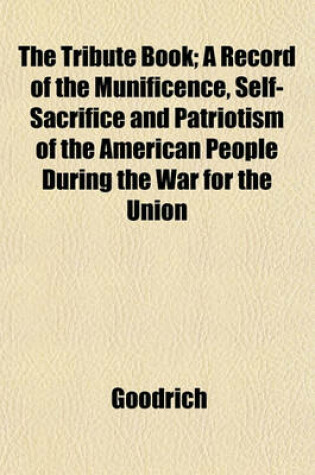 The Tribute Book; A Record of the Munificence, Self-Sacrifice and Patriotism of the American People During the War for the Union

Goodrich